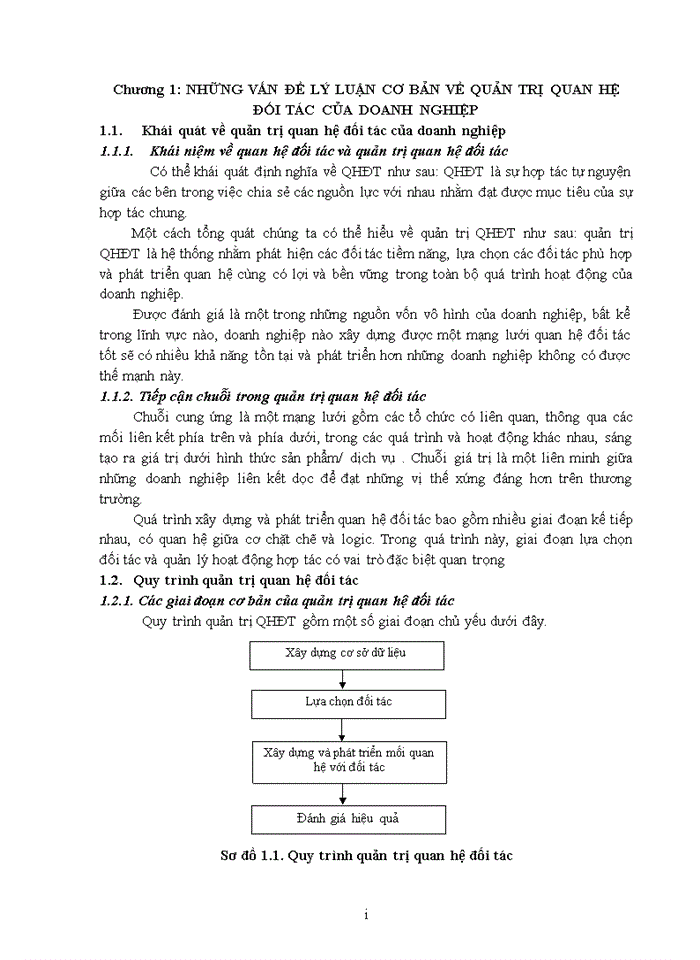 Chương 1: NHỮNG VẤN ĐỀ LÝ LUẬN CƠ BẢN VỀ QUẢN TRỊ QUAN HỆ ĐỐI TÁC CỦA DOANH NGHIỆP

1.1. Khái quát về quản trị quan hệ đối tác của doanh nghiệp

1.1.1. Khái niệm về quan hệ đối tác và quản trị quan hệ đối tác

Có thể khái quát định nghĩa về QHĐT như sau: QHĐT là sự hợp tác tự nguyện giữa các bên trong việc chia sẻ các nguồn lực với nhau nhằm đạt được mục tiêu của sự hợp tác chung.

Một cách tổng quát chúng ta có thể hiểu về quản trị QHĐT như sau: quản trị QHĐT là hệ thống nhằm phát hiện các đối tác tiềm năng, lựa chọn các đối tác phù hợp và phát triển quan hệ cùng có lợi và bền vững trong toàn bộ quá trình hoạt động của doanh nghiệp.

Được đánh giá là một trong những nguồn vốn vô hình của doanh nghiệp, bất kể trong lĩnh vực nào, doanh nghiệp nào xây dựng được một mạng lưới quan hệ đối tác tốt sẽ có nhiều khả năng tồn tại và phát triển hơn những doanh nghiệp không có được thế mạnh này.

1.1.2. Tiếp cận chuỗi trong quản trị quan hệ đối tác

Chuỗi cung ứng là một mạng lưới gồm các tổ chức có liên quan, thông qua các mối liên kết phía trên và phía dưới, trong các quá trình và hoạt động khác nhau, sáng tạo ra giá trị dưới hình thức sản phẩm/ dịch vụ . Chuỗi giá trị là một liên minh giữa những doanh nghiệp liên kết dọc để đạt những vị thế xứng đáng hơn trên thương trường.

Quá trình xây dựng và phát triển quan hệ đối tác bao gồm nhiều giai đoạn kế tiếp nhau, có quan hệ giữa cơ chặt chẽ và logic. Trong quá trình này, giai đoạn lựa chọn đối tác và quản lý hoạt động hợp tác có vai trò đặc biệt quan trọng

1.2. Quy trình quản trị quan hệ đối tác

1.2.1. Các giai đoạn cơ bản của quản trị quan hệ đối tác

Quy trình quản trị QHĐT gồm một số giai đoạn chủ yếu dưới đây.

Xây dựng cơ sở dữ liệu

Lựa chọn đối tác

Xây dựng và phát triển mối quan hệ với đối tác

Đánh giá hiệu quả

Sơ đồ 1.1. Quy trình quản trị quan hệ đối tác

i